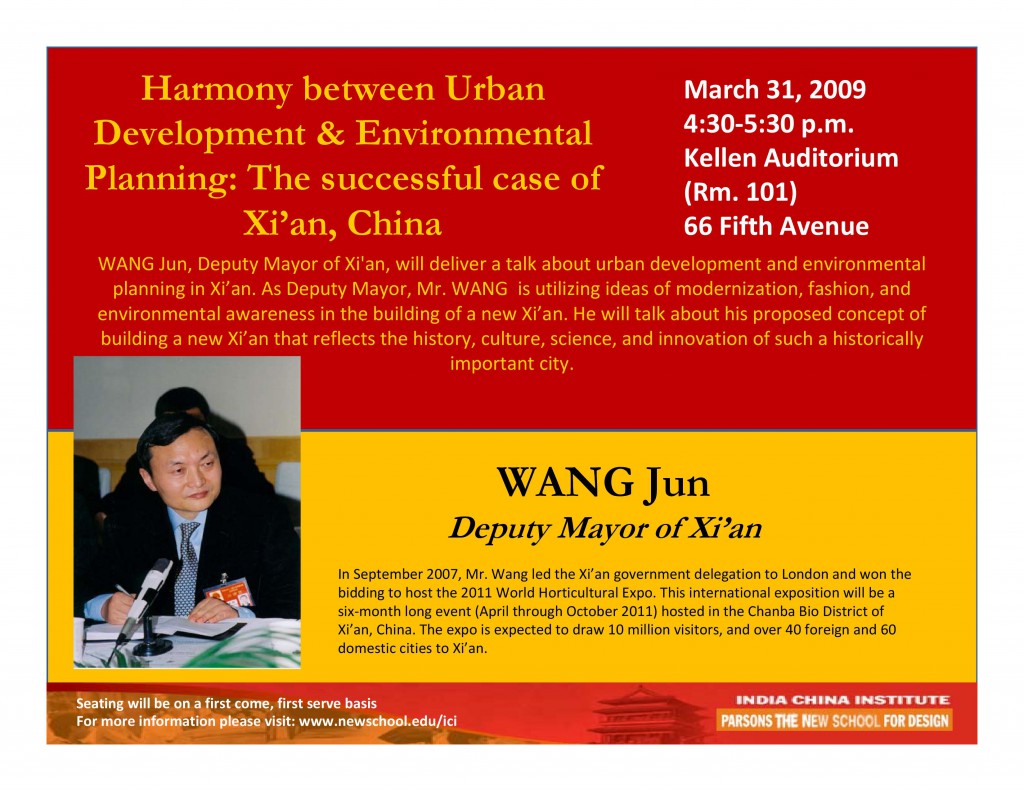 Harmony between Urban Development & Environmental Planning: The successful case of Xi'an, China

March 31, 2009
4:30-5:30 p.m.
Kellen Auditorium
(Rm. 101)
66 Fifth Avenue

WANG Jun, Deputy Mayor of Xi'an, will deliver a talk about urban development and environmental planning in Xi'an. As Deputy Mayor, Mr. WANG is utilizing ideas of modernization, fashion, and environmental awareness in the building of a new Xi'an. He will talk about his proposed concept of building a new Xi'an that reflects the history, culture, science, and innovation of such a historically important city.

WANG Jun
Deputy Mayor of Xi'an

In September 2007, Mr. Wang led the Xi'an government delegation to London and won the bidding to host the 2011 World Horticultural Expo. This international exposition will be a six-month long event (April through October 2011) hosted in the Chanba Bio District of Xi'an, China. The expo is expected to draw 10 million visitors, and over 40 foreign and 60 domestic cities to Xi'an.

Seating will be on a first come, first serve basis
For more information please visit: www.newschool.edu/ici

INDIA CHINA INSTITUTE
PARSONS THE NEW SCHOOL FOR DESIGN